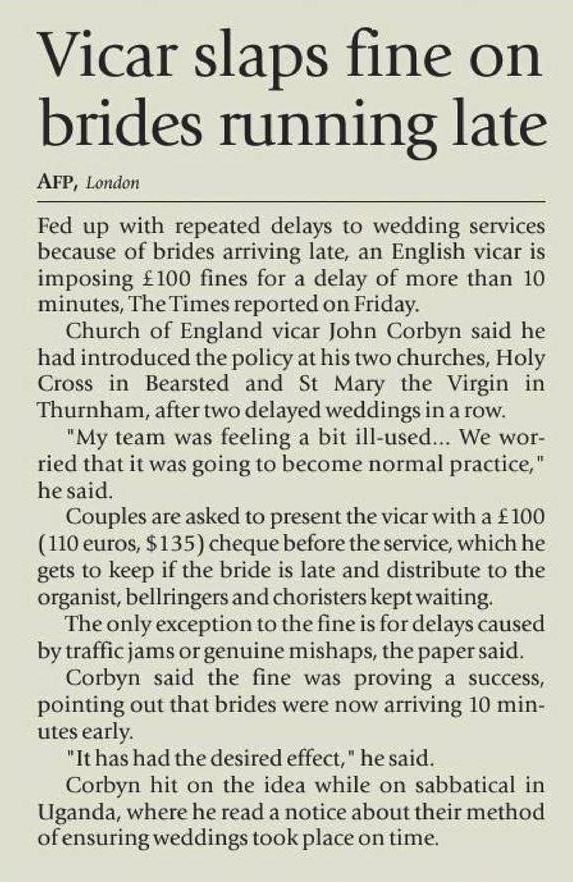 Vicar slaps fine on brides running late

AFP, London

Fed up with repeated delays to wedding services because of brides arriving late, an English vicar is imposing £100 fines for a delay of more than 10 minutes, The Times reported on Friday.

Church of England vicar John Corbyn said he had introduced the policy at his two churches, Holy Cross in Bearsted and St Mary the Virgin in Thurnham, after two delayed weddings in a row.

"My team was feeling a bit ill-used... We worried that it was going to become normal practice," he said.

Couples are asked to present the vicar with a £100 (110 euros, $135) cheque before the service, which he gets to keep if the bride is late and distribute to the organist, bellringers and choristers kept waiting.

The only exception to the fine is for delays caused by traffic jams or genuine mishaps, the paper said.

Corbyn said the fine was proving a success, pointing out that brides were now arriving 10 minutes early.

"It has had the desired effect," he said.

Corbyn hit on the idea while on sabbatical in Uganda, where he read a notice about their method of ensuring weddings took place on time.